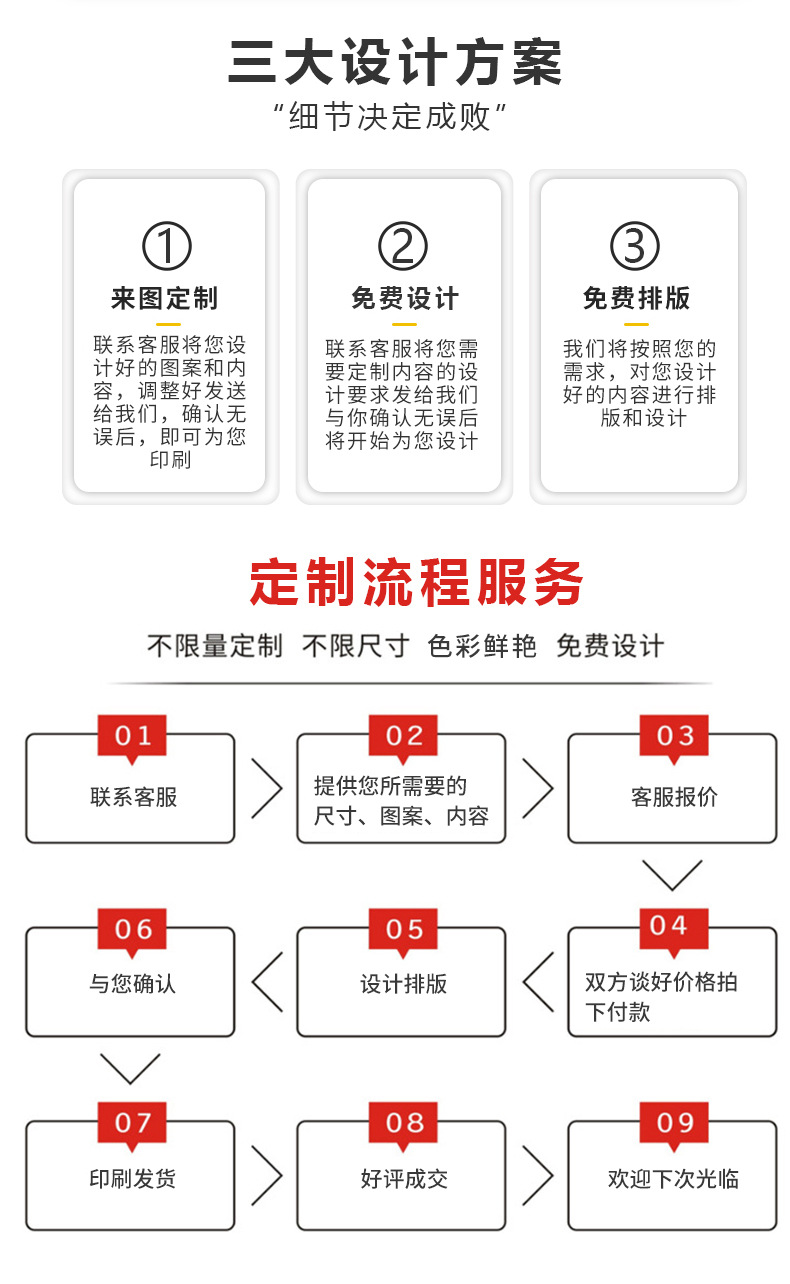 三大设计方案
“细节决定成败”

①
来图定制
联系客服将您设计好的图案和内容，调整好发送给我们，确认无误后，即可为您印刷

②
免费设计
联系客服将您需要定制内容的设计要求发给我们与你确认无误后将开始为您设计

③
免费排版
我们将按照您的需求，对您设计好的内容进行排版和设计

定制流程服务
不限量定制 不限尺寸 色彩鲜艳 免费设计

01
联系客服

02
提供您所需要的尺寸、图案、内容

03
客服报价

04
双方谈好价格拍下付款

05
设计排版

06
与您确认

07
印刷发货

08
好评成交

09
欢迎下次光临